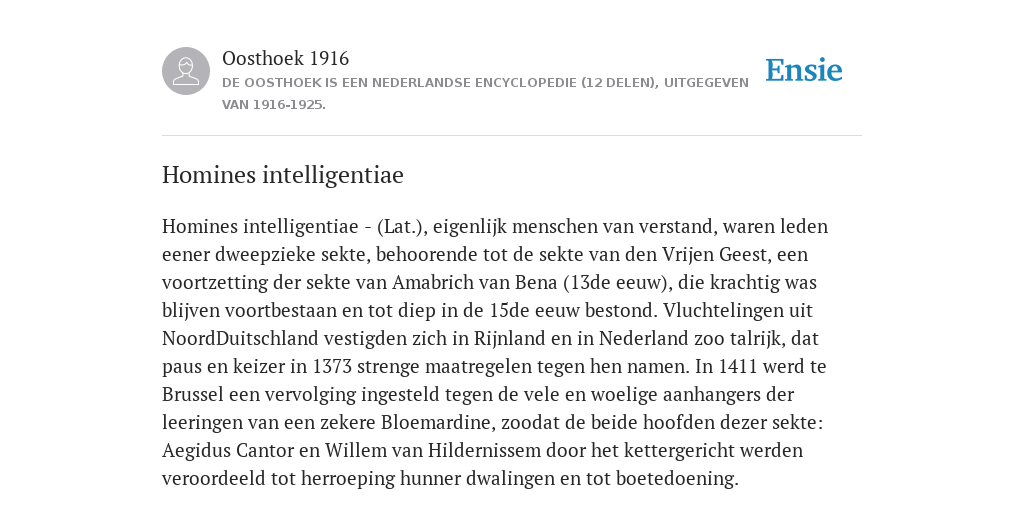 Oosthoek 1916
DE OOSTHOEK IS EEN NEDERLANDSE ENCYCLOPEDIE (12 DELEN), UITGEGEVEN VAN 1916-1925.

Ensie

Homines intelligentiae

Homines intelligentiae - (Lat.), eigenlijk menschen van verstand, waren leden eener dweepzieke sekte, behoorende tot de sekte van den Vrijen Geest, een voortzetting der sekte van Amabrich van Bena (13de eeuw), die krachtig was blijven voortbestaan en tot diep in de 15de eeuw bestond. Vluchtelingen uit NoordDuitschland vestigden zich in Rijnland en in Nederland zoo talrijk, dat paus en keizer in 1373 strenge maatregelen tegen hen namen. In 1411 werd te Brussel een vervolging ingesteld tegen de vele en woelige aanhangers der leeringen van een zekere Bloemardine, zoodat de beide hoofden dezer sekte: Aegidus Cantor en Willem van Hildernissem door het kettergericht werden veroordeeld tot herroeping hunner dwalingen en tot boetedoening.